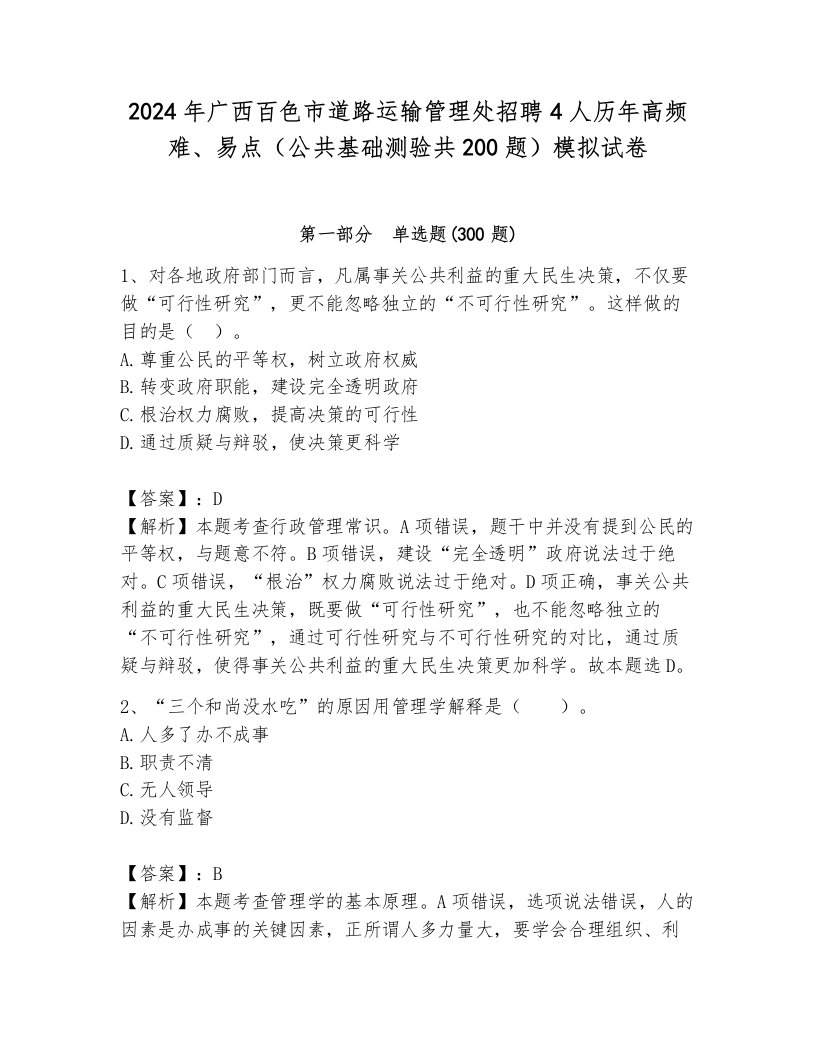 2024年广西百色市道路运输管理处招聘4人历年高频难、易点（公共基础测验共200题）模拟试卷

第一部分　单选题(300题)

1、对各地政府部门而言，凡属事关公共利益的重大民生决策，不仅要做“可行性研究”，更不能忽略独立的“不可行性研究”。这样做的目的是（　）。
A.尊重公民的平等权，树立政府权威
B.转变政府职能，建设完全透明政府
C.根治权力腐败，提高决策的可行性
D.通过质疑与辩驳，使决策更科学

【答案】：D
【解析】本题考查行政管理常识。A项错误，题干中并没有提到公民的平等权，与题意不符。B项错误，建设“完全透明”政府说法过于绝对。C项错误，“根治”权力腐败说法过于绝对。D项正确，事关公共利益的重大民生决策，既要做“可行性研究”，也不能忽略独立的“不可行性研究”，通过可行性研究与不可行性研究的对比，通过质疑与辩驳，使得事关公共利益的重大民生决策更加科学。故本题选D。

2、“三个和尚没水吃”的原因用管理学解释是（　　）。
A.人多了办不成事
B.职责不清
C.无人领导
D.没有监督

【答案】：B
【解析】本题考查管理学的基本原理。A项错误，选项说法错误，人的因素是办成事的关键因素，正所谓人多力量大，要学会合理组织、利